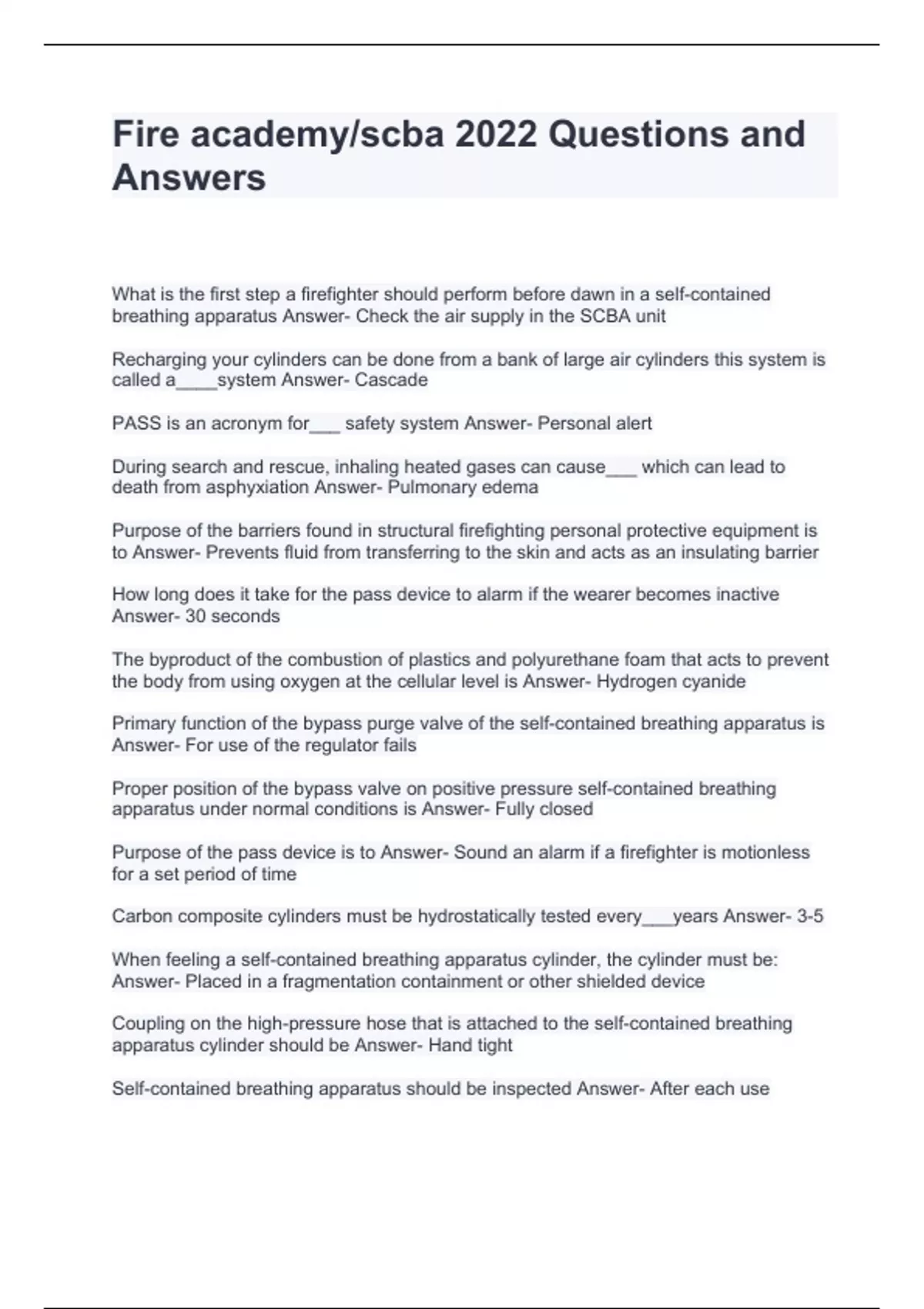 Fire academy/scba 2022 Questions and Answers

What is the first step a firefighter should perform before dawn in a self-contained breathing apparatus Answer- Check the air supply in the SCBA unit

Recharging your cylinders can be done from a bank of large air cylinders this system is called a____system Answer- Cascade

PASS is an acronym for___ safety system Answer- Personal alert

During search and rescue, inhaling heated gases can cause___ which can lead to death from asphyxiation Answer- Pulmonary edema

Purpose of the barriers found in structural firefighting personal protective equipment is to Answer- Prevents fluid from transferring to the skin and acts as an insulating barrier

How long does it take for the pass device to alarm if the wearer becomes inactive Answer- 30 seconds

The byproduct of the combustion of plastics and polyurethane foam that acts to prevent the body from using oxygen at the cellular level is Answer- Hydrogen cyanide

Primary function of the bypass purge valve of the self-contained breathing apparatus is Answer- For use of the regulator fails

Proper position of the bypass valve on positive pressure self-contained breathing apparatus under normal conditions is Answer- Fully closed

Purpose of the pass device is to Answer- Sound an alarm if a firefighter is motionless for a set period of time

Carbon composite cylinders must be hydrostatically tested every___years Answer- 3-5

When feeling a self-contained breathing apparatus cylinder, the cylinder must be: Answer- Placed in a fragmentation containment or other shielded device

Coupling on the high-pressure hose that is attached to the self-contained breathing apparatus cylinder should be Answer- Hand tight

Self-contained breathing apparatus should be inspected Answer- After each use